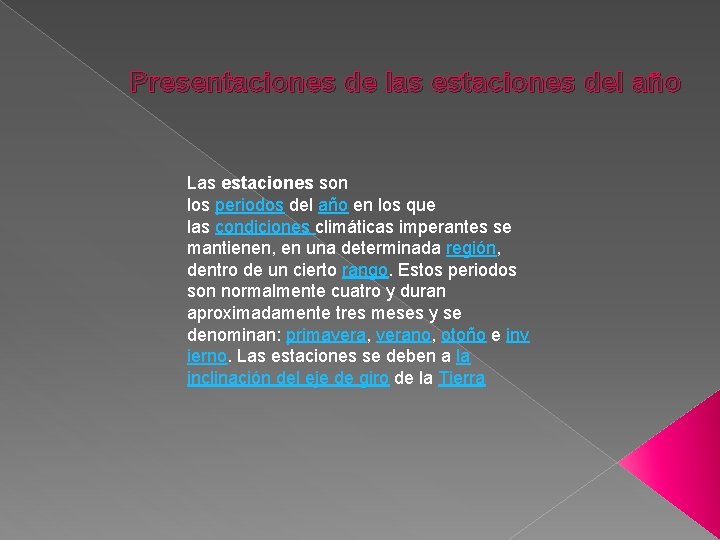 Presentaciones de las estaciones del año

Las estaciones son los periodos del año en los que las condiciones climáticas imperantes se mantienen, en una determinada región, dentro de un cierto rango. Estos periodos son normalmente cuatro y duran aproximadamente tres meses y se denominan: primavera, verano, otoño e invierno. Las estaciones se deben a la inclinación del eje de giro de la Tierra